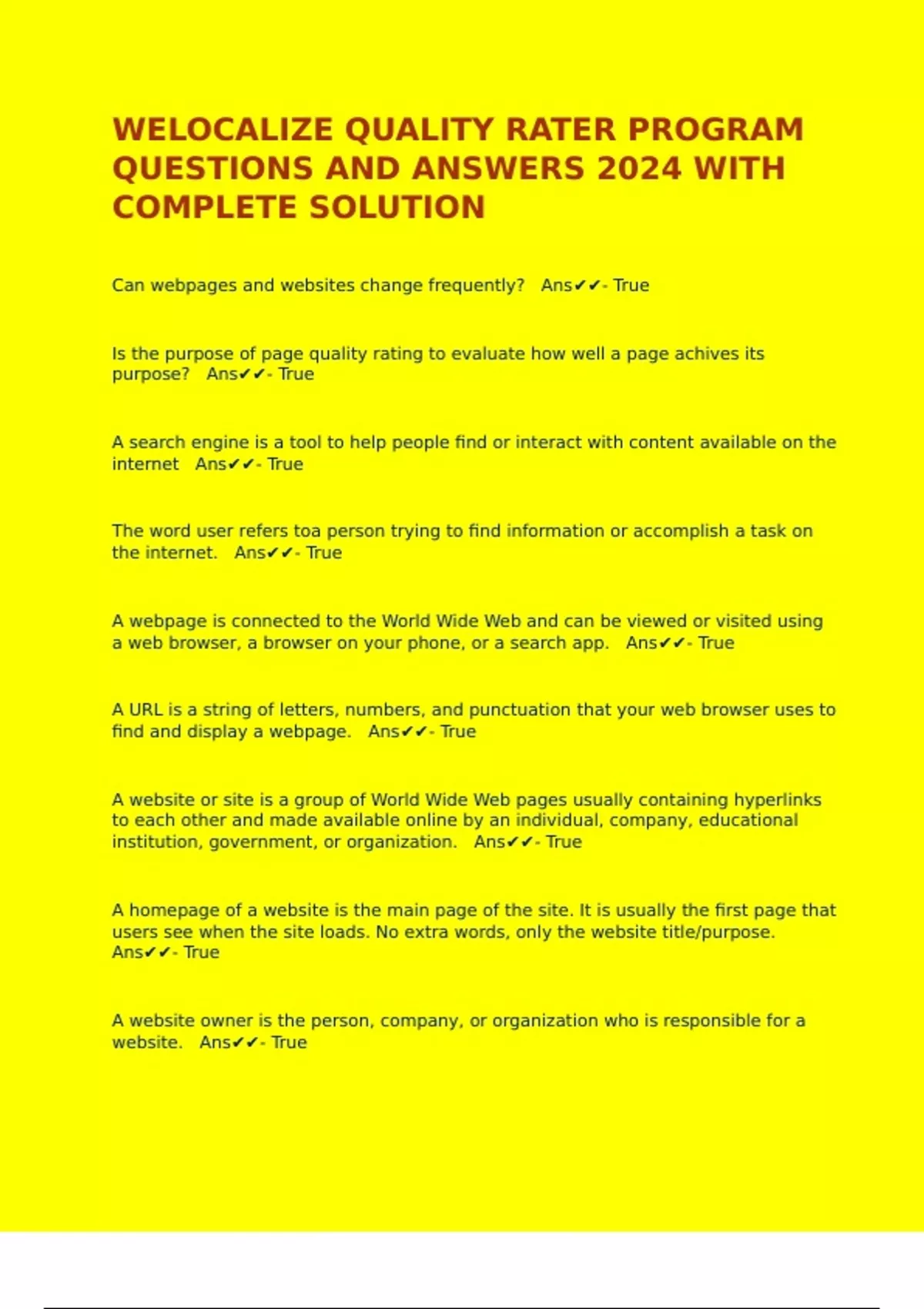 WELOCALIZE QUALITY RATER PROGRAM QUESTIONS AND ANSWERS 2024 WITH COMPLETE SOLUTION

Can webpages and websites change frequently? Ans✔✔- True

Is the purpose of page quality rating to evaluate how well a page achives its purpose? Ans✔✔- True

A search engine is a tool to help people find or interact with content available on the internet Ans✔✔- True

The word user refers toa person trying to find information or accomplish a task on the internet. Ans✔✔- True

A webpage is connected to the World Wide Web and can be viewed or visited using a web browser, a browser on your phone, or a search app. Ans✔✔- True

A URL is a string of letters, numbers, and punctuation that your web browser uses to find and display a webpage. Ans✔✔- True

A website or site is a group of World Wide Web pages usually containing hyperlinks to each other and made available online by an individual, company, educational institution, government, or organization. Ans✔✔- True

A homepage of a website is the main page of the site. It is usually the first page that users see when the site loads. No extra words, only the website title/purpose. Ans✔✔- True

A website owner is the person, company, or organization who is responsible for a website. Ans✔✔- True